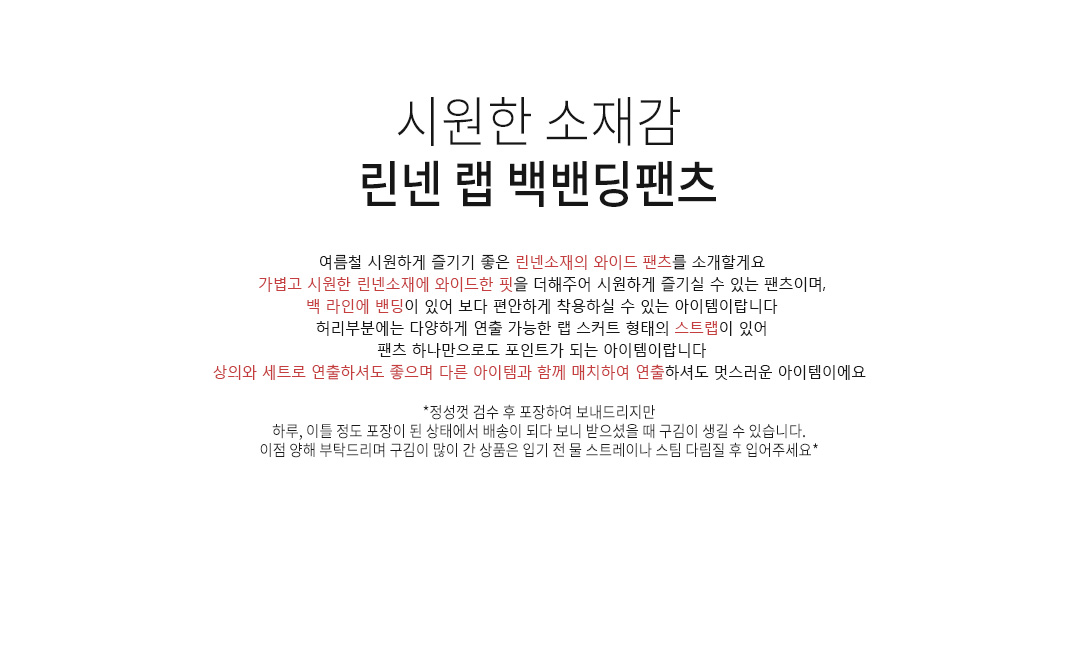 시원한 소재감
린넨 랩 백밴딩팬츠

여름철 시원하게 즐기기 좋은 린넨소재의 와이드 팬츠를 소개할게요
가볍고 시원한 린넨소재에 와이드한 핏을 더해주어 시원하게 즐기실 수 있는 팬츠이며,
백 라인에 밴딩이 있어 보다 편안하게 착용하실 수 있는 아이템이랍니다
허리부분에는 다양하게 연출 가능한 랩 스커트 형태의 스트랩이 있어
팬츠 하나만으로도 포인트가 되는 아이템이랍니다
상의와 세트로 연출하셔도 좋으며 다른 아이템과 함께 매치하여 연출하셔도 멋스러운 아이템이에요

*정성껏 검수 후 포장하여 보내드리지만
하루, 이틀 정도 포장이 된 상태에서 배송이 되다 보니 받으셨을 때 구김이 생길 수 있습니다.
이점 양해 부탁드리며 구김이 많이 간 상품은 입기 전 물 스트레이나 스팀 다림질 후 입어주세요*